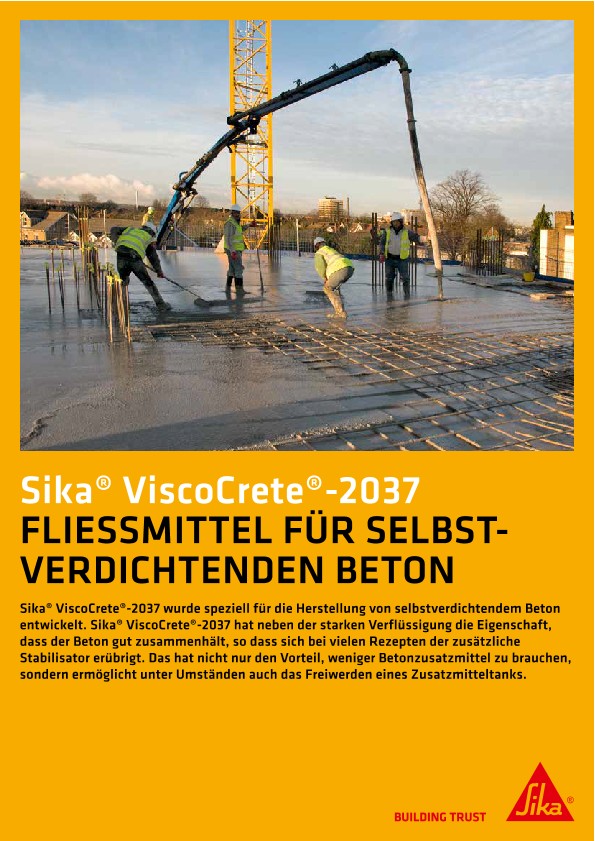 Sika® ViscoCrete®-2037
FLIESSMITTEL FÜR SELBSTVERDICHTENDEN BETON

Sika® ViscoCrete®-2037 wurde speziell für die Herstellung von selbstverdichtendem Beton entwickelt. Sika® ViscoCrete®-2037 hat neben der starken Verflüssigung die Eigenschaft, dass der Beton gut zusammenhält, so dass sich bei vielen Rezepten der zusätzliche Stabilisator erübrigt. Das hat nicht nur den Vorteil, weniger Betonzusatzmittel zu brauchen, sondern ermöglicht unter Umständen auch das Freiwerden eines Zusatzmitteltanks.

BUILDING TRUST

Sika®